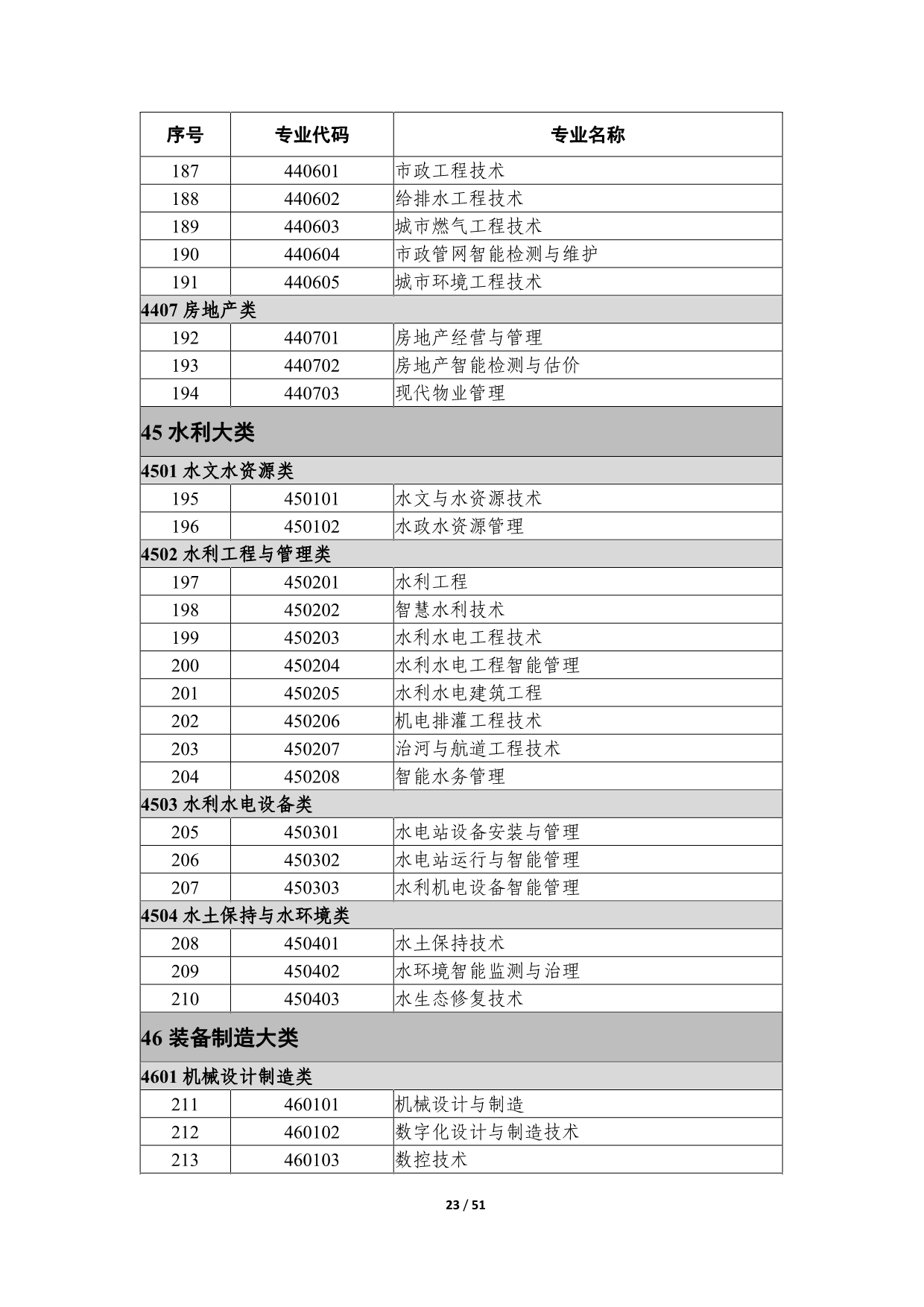 | 序号 | 专业代码 | 专业名称 |
|---|---|---|
| 187 | 440601 | 市政工程技术 |
| 188 | 440602 | 给排水工程技术 |
| 189 | 440603 | 城市燃气工程技术 |
| 190 | 440604 | 市政管网智能检测与维护 |
| 191 | 440605 | 城市环境工程技术 |
| 4407 房地产类 | | |
| 192 | 440701 | 房地产经营与管理 |
| 193 | 440702 | 房地产智能检测与估价 |
| 194 | 440703 | 现代物业管理 |
| 45 水利大类 | | |
| 4501 水文水资源类 | | |
| 195 | 450101 | 水文与水资源技术 |
| 196 | 450102 | 水政水资源管理 |
| 4502 水利工程与管理类 | | |
| 197 | 450201 | 水利工程 |
| 198 | 450202 | 智慧水利技术 |
| 199 | 450203 | 水利水电工程技术 |
| 200 | 450204 | 水利水电工程智能管理 |
| 201 | 450205 | 水利水电建筑工程 |
| 202 | 450206 | 机电排灌工程技术 |
| 203 | 450207 | 治河与航道工程技术 |
| 204 | 450208 | 智能水务管理 |
| 4503 水利水电设备类 | | |
| 205 | 450301 | 水电站设备安装与管理 |
| 206 | 450302 | 水电站运行与智能管理 |
| 207 | 450303 | 水利机电设备智能管理 |
| 4504 水土保持与水环境类 | | |
| 208 | 450401 | 水土保持技术 |
| 209 | 450402 | 水环境智能监测与治理 |
| 210 | 450403 | 水生态修复技术 |
| 46 装备制造大类 | | |
| 4601 机械设计制造类 | | |
| 211 | 460101 | 机械设计与制造 |
| 212 | 460102 | 数字化设计与制造技术 |
| 213 | 460103 | 数控技术 |

23 / 51